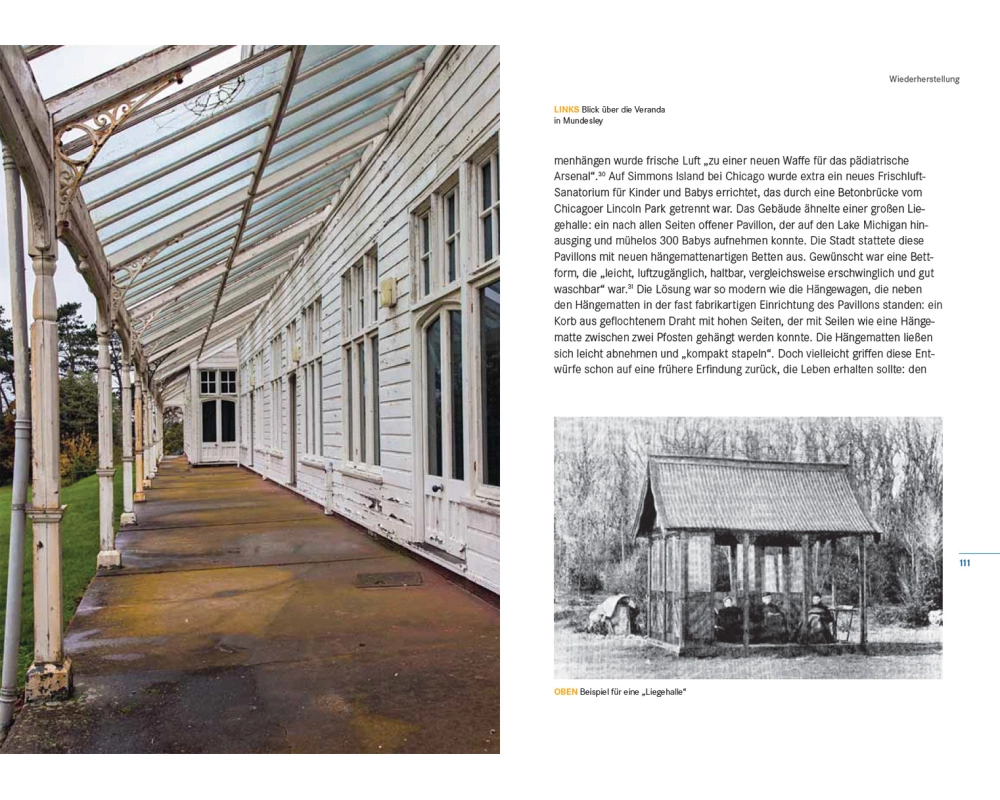 Wiederherstellung

LINKS Blick über die Veranda in Mundesley

menhängen wurde frische Luft „zu einer neuen Waffe für das pädiatrische Arsenal“.$^{30}$ Auf Simmons Island bei Chicago wurde extra ein neues Frischluft-Sanatorium für Kinder und Babys errichtet, das durch eine Betonbrücke vom Chicagoer Lincoln Park getrennt war. Das Gebäude ähnelte einer großen Liegehalle: ein nach allen Seiten offener Pavillon, der auf den Lake Michigan hinausging und mühelos 300 Babys aufnehmen konnte. Die Stadt stattete diese Pavillons mit neuen hängemattenartigen Betten aus. Gewünscht war eine Bettform, die „leicht, luftzugänglich, haltbar, vergleichsweise erschwinglich und gut waschbar“ war.$^{31}$ Die Lösung war so modern wie die Hängewagen, die neben den Hängematten in der fast fabrikartigen Einrichtung des Pavillons standen: ein Korb aus geflochtenem Draht mit hohen Seiten, der mit Seilen wie eine Hängematte zwischen zwei Pfosten gehängt werden konnte. Die Hängematten ließen sich leicht abnehmen und „kompakt stapeln“. Doch vielleicht griffen diese Entwürfe schon auf eine frühere Erfindung zurück, die Leben erhalten sollte: den

111

OBEN Beispiel für eine „Liegehalle“